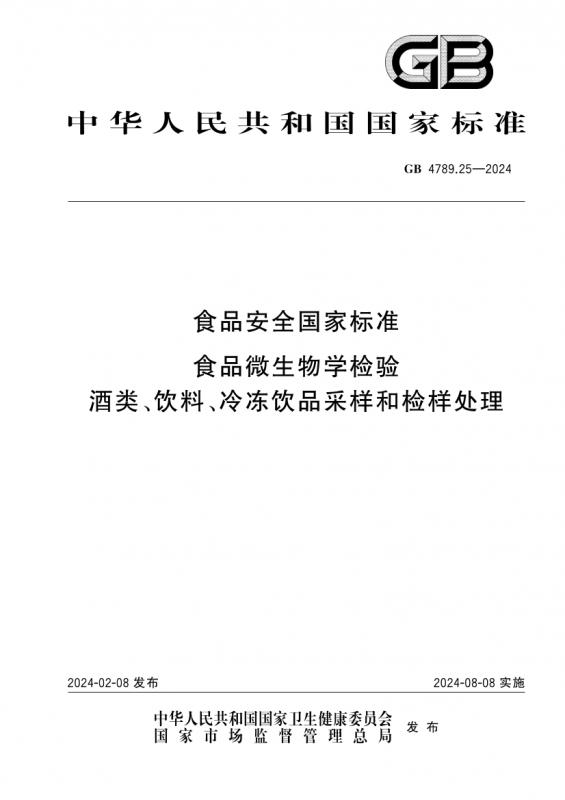 GB

中华人民共和国国家标准

GB 4789.25—2024

食品安全国家标准

食品微生物学检验
酒类、饮料、冷冻饮品采样和检样处理

2024-02-08 发布

2024-08-08 实施

中华人民共和国国家卫生健康委员会
国家市场监督管理总局

发布